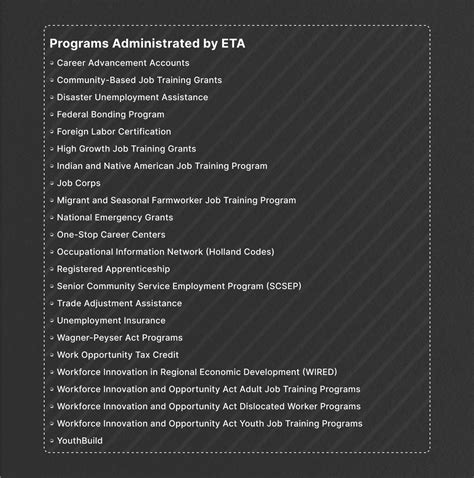 Programs Administrated by ETA

- Career Advancement Accounts
- Community-Based Job Training Grants
- Disaster Unemployment Assistance
- Federal Bonding Program
- Foreign Labor Certification
- High Growth Job Training Grants
- Indian and Native American Job Training Program
- Job Corps
- Migrant and Seasonal Farmworker Job Training Program
- National Emergency Grants
- One-Stop Career Centers
- Occupational Information Network (Holland Codes)
- Registered Apprenticeship
- Senior Community Service Employment Program (SCSEP)
- Trade Adjustment Assistance
- Unemployment Insurance
- Wagner-Peyser Act Programs
- Work Opportunity Tax Credit
- Workforce Innovation in Regional Economic Development (WIRED)
- Workforce Innovation and Opportunity Act Adult Job Training Programs
- Workforce Innovation and Opportunity Act Dislocated Worker Programs
- Workforce Innovation and Opportunity Act Youth Job Training Programs
- YouthBuild